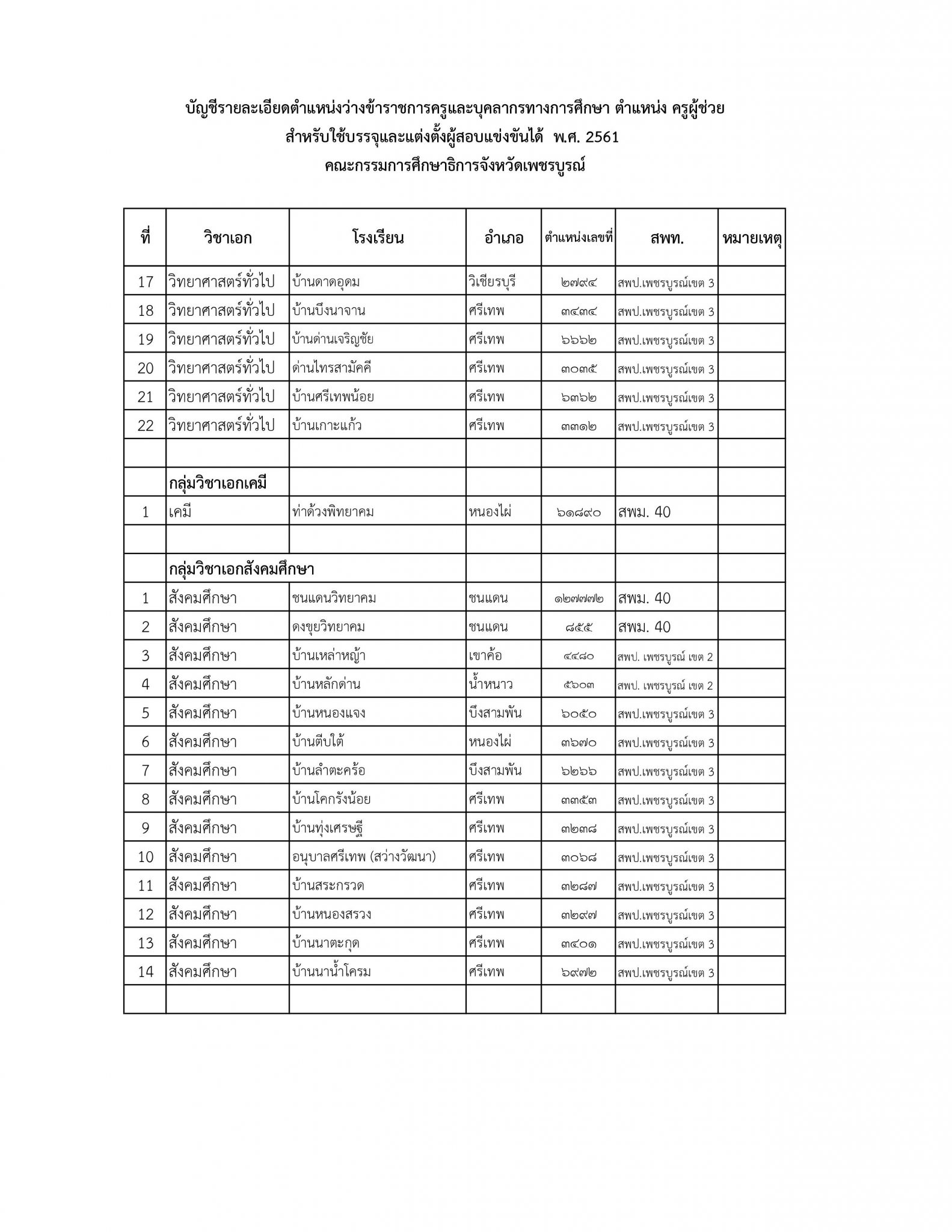 บัญชีรายละเอียดตำแหน่งว่างข้าราชการครูและบุคลากรทางการศึกษา ตำแหน่ง ครูผู้ช่วย
สำหรับใช้บรรจุและแต่งตั้งผู้สอบแข่งขันได้ พ.ศ. 2561
คณะกรรมการศึกษาธิการจังหวัดเพชรบูรณ์

| ที่ | วิชาเอก | โรงเรียน | อำเภอ | ตำแหน่งเลขที่ | สพท. | หมายเหตุ |
|---|---|---|---|---|---|---|
| 17 | วิทยาศาสตร์ทั่วไป | บ้านดาดอุดม | วิเชียรบุรี | ๒๗๙๔ | สพป.เพชรบูรณ์เขต 3 | |
| 18 | วิทยาศาสตร์ทั่วไป | บ้านบึงนาจาน | ศรีเทพ | ๓๔๓๔ | สพป.เพชรบูรณ์เขต 3 | |
| 19 | วิทยาศาสตร์ทั่วไป | บ้านด่านเจริญชัย | ศรีเทพ | ๖๖๖๒ | สพป.เพชรบูรณ์เขต 3 | |
| 20 | วิทยาศาสตร์ทั่วไป | ด่านไทรสามัคคี | ศรีเทพ | ๓๐๓๕ | สพป.เพชรบูรณ์เขต 3 | |
| 21 | วิทยาศาสตร์ทั่วไป | บ้านศรีเทพน้อย | ศรีเทพ | ๖๓๖๒ | สพป.เพชรบูรณ์เขต 3 | |
| 22 | วิทยาศาสตร์ทั่วไป | บ้านเกาะแก้ว | ศรีเทพ | ๓๓๑๒ | สพป.เพชรบูรณ์เขต 3 | |
| | | | | | | |
| | กลุ่มวิชาเอกเคมี | | | | | |
| 1 | เคมี | ท่าด้วงพิทยาคม | หนองไผ่ | ๖๑๘๙๐ | สพม. 40 | |
| | | | | | | |
| | กลุ่มวิชาเอกสังคมศึกษา | | | | | |
| 1 | สังคมศึกษา | ชนแดนวิทยาคม | ชนแดน | ๑๒๗๗๒ | สพม. 40 | |
| 2 | สังคมศึกษา | ดงขุยวิทยาคม | ชนแดน | ๘๕๕ | สพม. 40 | |
| 3 | สังคมศึกษา | บ้านเหล่าหญ้า | เขาค้อ | ๔๔๘๐ | สพป. เพชรบูรณ์ เขต 2 | |
| 4 | สังคมศึกษา | บ้านหลักด่าน | น้ำหนาว | ๕๖๐๓ | สพป. เพชรบูรณ์ เขต 2 | |
| 5 | สังคมศึกษา | บ้านหนองแจง | บึงสามพัน | ๖๐๕๐ | สพป.เพชรบูรณ์เขต 3 | |
| 6 | สังคมศึกษา | บ้านตีบใต้ | หนองไผ่ | ๓๖๗๐ | สพป.เพชรบูรณ์เขต 3 | |
| 7 | สังคมศึกษา | บ้านลำตะคร้อ | บึงสามพัน | ๖๒๖๖ | สพป.เพชรบูรณ์เขต 3 | |
| 8 | สังคมศึกษา | บ้านโคกรังน้อย | ศรีเทพ | ๓๓๕๓ | สพป.เพชรบูรณ์เขต 3 | |
| 9 | สังคมศึกษา | บ้านทุ่งเศรษฐี | ศรีเทพ | ๓๒๓๘ | สพป.เพชรบูรณ์เขต 3 | |
| 10 | สังคมศึกษา | อนุบาลศรีเทพ (สว่างวัฒนา) | ศรีเทพ | ๓๐๖๘ | สพป.เพชรบูรณ์เขต 3 | |
| 11 | สังคมศึกษา | บ้านสระกรวด | ศรีเทพ | ๓๒๘๗ | สพป.เพชรบูรณ์เขต 3 | |
| 12 | สังคมศึกษา | บ้านหนองสรวง | ศรีเทพ | ๓๒๙๗ | สพป.เพชรบูรณ์เขต 3 | |
| 13 | สังคมศึกษา | บ้านนาตะกุด | ศรีเทพ | ๓๔๐๑ | สพป.เพชรบูรณ์เขต 3 | |
| 14 | สังคมศึกษา | บ้านนาน้ำโครม | ศรีเทพ | ๖๙๗๒ | สพป.เพชรบูรณ์เขต 3 | |
| | | | | | | |